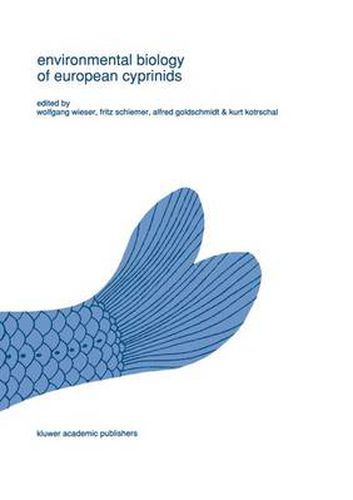 environmental biology of european cyprinids

edited by
wolfgang wieser, fritz schiemer, alfred goldschmidt & kurt kotrschal

kluwer academic publishers